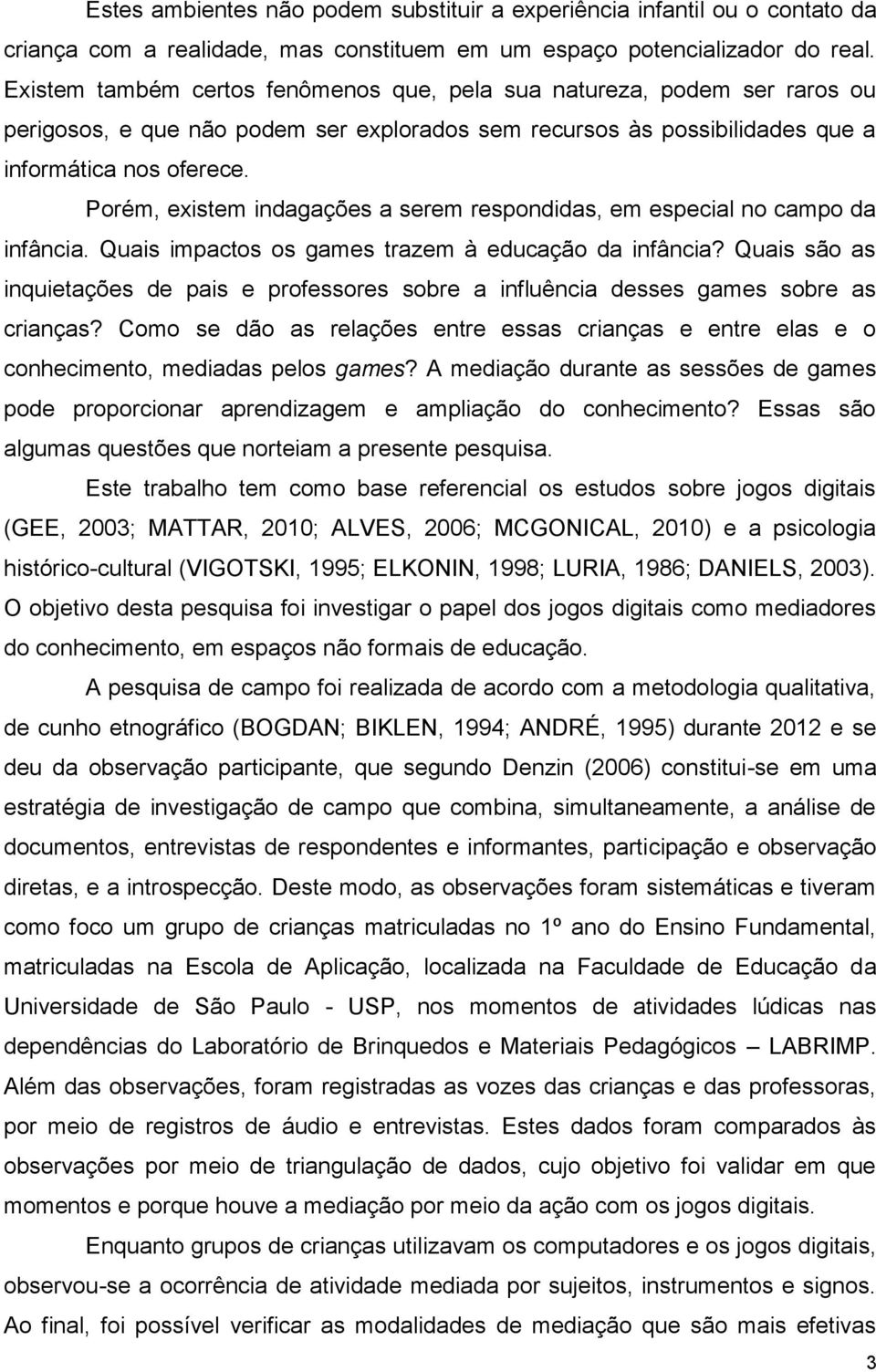 Estes ambientes não podem substituir a experiência infantil ou o contato da criança com a realidade, mas constituem em um espaço potencializador do real. Existem também certos fenômenos que, pela sua natureza, podem ser raros ou perigosos, e que não podem ser explorados sem recursos às possibilidades que a informática nos oferece.

Porém, existem indagações a serem respondidas, em especial no campo da infância. Quais impactos os games trazem à educação da infância? Quais são as inquietações de pais e professores sobre a influência desses games sobre as crianças? Como se dão as relações entre essas crianças e entre elas e o conhecimento, mediadas pelos games? A mediação durante as sessões de games pode proporcionar aprendizagem e ampliação do conhecimento? Essas são algumas questões que norteiam a presente pesquisa.

Este trabalho tem como base referencial os estudos sobre jogos digitais (GEE, 2003; MATTAR, 2010; ALVES, 2006; MCGONICAL, 2010) e a psicologia histórico-cultural (VIGOTSKI, 1995; ELKONIN, 1998; LURIA, 1986; DANIELS, 2003). O objetivo desta pesquisa foi investigar o papel dos jogos digitais como mediadores do conhecimento, em espaços não formais de educação.

A pesquisa de campo foi realizada de acordo com a metodologia qualitativa, de cunho etnográfico (BOGDAN; BIKLEN, 1994; ANDRÉ, 1995) durante 2012 e se deu da observação participante, que segundo Denzin (2006) constitui-se em uma estratégia de investigação de campo que combina, simultaneamente, a análise de documentos, entrevistas de respondentes e informantes, participação e observação diretas, e a introspecção. Deste modo, as observações foram sistemáticas e tiveram como foco um grupo de crianças matriculadas no 1º ano do Ensino Fundamental, matriculadas na Escola de Aplicação, localizada na Faculdade de Educação da Universidade de São Paulo - USP, nos momentos de atividades lúdicas nas dependências do Laboratório de Brinquedos e Materiais Pedagógicos – LABRIMP. Além das observações, foram registradas as vozes das crianças e das professoras, por meio de registros de áudio e entrevistas. Estes dados foram comparados às observações por meio de triangulação de dados, cujo objetivo foi validar em que momentos e porque houve a mediação por meio da ação com os jogos digitais.

Enquanto grupos de crianças utilizavam os computadores e os jogos digitais, observou-se a ocorrência de atividade mediada por sujeitos, instrumentos e signos. Ao final, foi possível verificar as modalidades de mediação que são mais efetivas

3